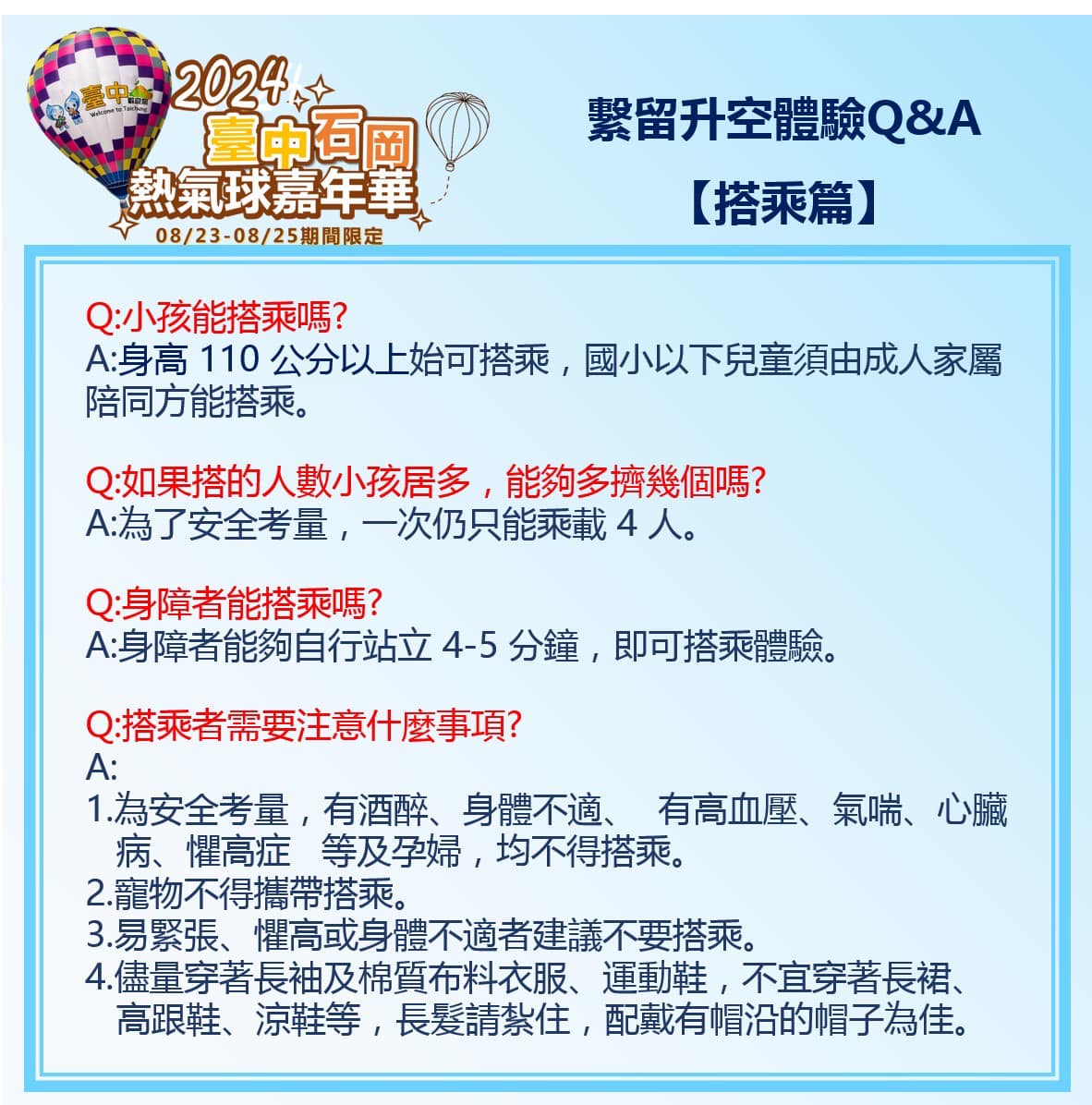 臺中
Welcome to Taichung
2024
臺中石岡
熱氣球嘉年華
08/23-08/25期間限定

繫留升空體驗Q&A
【搭乘篇】

Q:小孩能搭乘嗎?
A:身高 110 公分以上始可搭乘，國小以下兒童須由成人家屬陪同方能搭乘。

Q:如果搭的人數小孩居多，能夠多擠幾個嗎?
A:為了安全考量，一次仍只能乘載 4 人。

Q:身障者能搭乘嗎?
A:身障者能夠自行站立 4-5 分鐘，即可搭乘體驗。

Q:搭乘者需要注意什麼事項?
A:
1.為安全考量，有酒醉、身體不適、 有高血壓、氣喘、心臟病、懼高症 等及孕婦，均不得搭乘。
2.寵物不得攜帶搭乘。
3.易緊張、懼高或身體不適者建議不要搭乘。
4.儘量穿著長袖及棉質布料衣服、運動鞋，不宜穿著長裙、高跟鞋、涼鞋等，長髮請紮住，配戴有帽沿的帽子為佳。